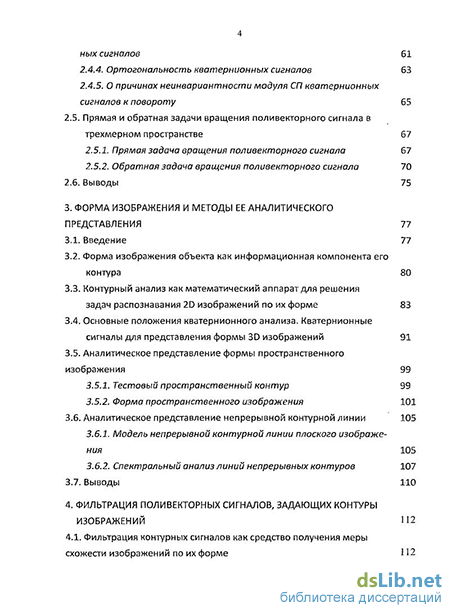 4

ных сигналов 61

2.4.4. Ортогональность кватернионных сигналов 63

2.4.5. О причинах неинвариантности модуля СП кватернионных сигналов к повороту 65

2.5. Прямая и обратная задачи вращения поливекторного сигнала в трехмерном пространстве 67

2.5.1. Прямая задача вращения поливекторного сигнала 67

2.5.2. Обратная задача вращения поливекторного сигнала 70

2.6. Выводы 75

3. ФОРМА ИЗОБРАЖЕНИЯ И МЕТОДЫ ЕЕ АНАЛИТИЧЕСКОГО ПРЕДСТАВЛЕНИЯ 77

3.1. Введение 77

3.2. Форма изображения объекта как информационная компонента его контура 80

3.3. Контурный анализ как математический аппарат для решения задач распознавания 2D изображений по их форме 83

3.4. Основные положения кватернионного анализа. Кватернионные сигналы для представления формы 3D изображений 91

3.5. Аналитическое представление формы пространственного изображения 99

3.5.1. Тестовый пространственный контур 99

3.5.2. Форма пространственного изображения 101

3.6. Аналитическое представление непрерывной контурной линии 105

3.6.1. Модель непрерывной контурной линии плоского изображения 105

3.6.2. Спектральный анализ линий непрерывных контуров 107

3.7. Выводы 110

4. ФИЛЬТРАЦИЯ ПОЛИВЕКТОРНЫХ СИГНАЛОВ, ЗАДАЮЩИХ КОНТУРЫ ИЗОБРАЖЕНИЙ 112

4.1. Фильтрация контурных сигналов как средство получения меры схожести изображений по их форме 112

dsLib.net
библиотека диссертаций